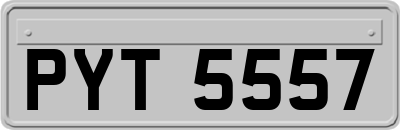 PYT 5557